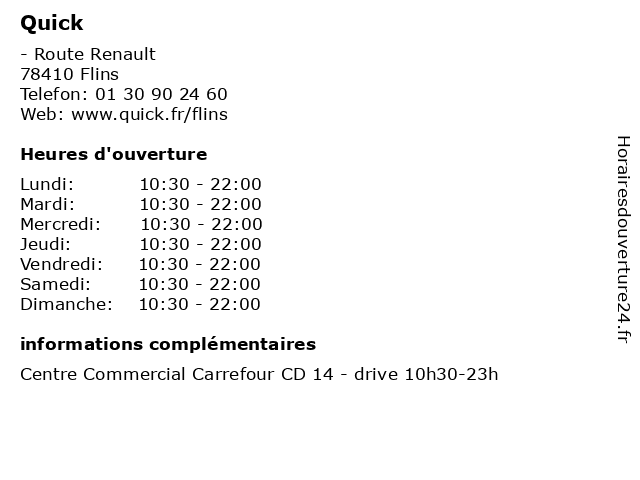 Quick

- Route Renault
78410 Flins
Telefon: 01 30 90 24 60
Web: www.quick.fr/flins

Heures d'ouverture

Lundi: 10:30 - 22:00
Mardi: 10:30 - 22:00
Mercredi: 10:30 - 22:00
Jeudi: 10:30 - 22:00
Vendredi: 10:30 - 22:00
Samedi: 10:30 - 22:00
Dimanche: 10:30 - 22:00

informations complémentaires

Centre Commercial Carrefour CD 14 - drive 10h30-23h

Horairesdouverture24.fr